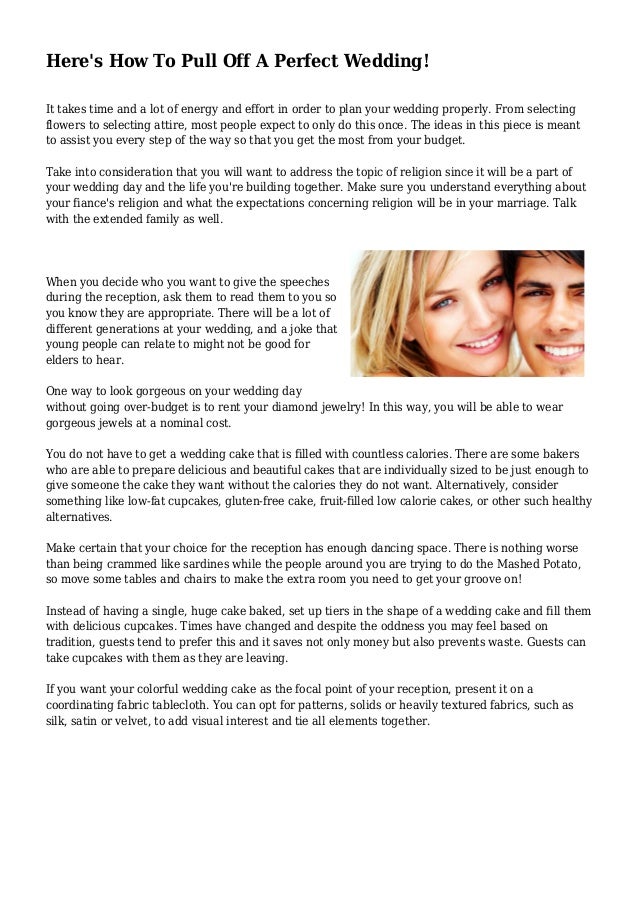 Here's How To Pull Off A Perfect Wedding!

It takes time and a lot of energy and effort in order to plan your wedding properly. From selecting flowers to selecting attire, most people expect to only do this once. The ideas in this piece is meant to assist you every step of the way so that you get the most from your budget.

Take into consideration that you will want to address the topic of religion since it will be a part of your wedding day and the life you're building together. Make sure you understand everything about your fiance's religion and what the expectations concerning religion will be in your marriage. Talk with the extended family as well.

When you decide who you want to give the speeches during the reception, ask them to read them to you so you know they are appropriate. There will be a lot of different generations at your wedding, and a joke that young people can relate to might not be good for elders to hear.

One way to look gorgeous on your wedding day without going over-budget is to rent your diamond jewelry! In this way, you will be able to wear gorgeous jewels at a nominal cost.

You do not have to get a wedding cake that is filled with countless calories. There are some bakers who are able to prepare delicious and beautiful cakes that are individually sized to be just enough to give someone the cake they want without the calories they do not want. Alternatively, consider something like low-fat cupcakes, gluten-free cake, fruit-filled low calorie cakes, or other such healthy alternatives.

Make certain that your choice for the reception has enough dancing space. There is nothing worse than being crammed like sardines while the people around you are trying to do the Mashed Potato, so move some tables and chairs to make the extra room you need to get your groove on!

Instead of having a single, huge cake baked, set up tiers in the shape of a wedding cake and fill them with delicious cupcakes. Times have changed and despite the oddness you may feel based on tradition, guests tend to prefer this and it saves not only money but also prevents waste. Guests can take cupcakes with them as they are leaving.

If you want your colorful wedding cake as the focal point of your reception, present it on a coordinating fabric tablecloth. You can opt for patterns, solids or heavily textured fabrics, such as silk, satin or velvet, to add visual interest and tie all elements together.